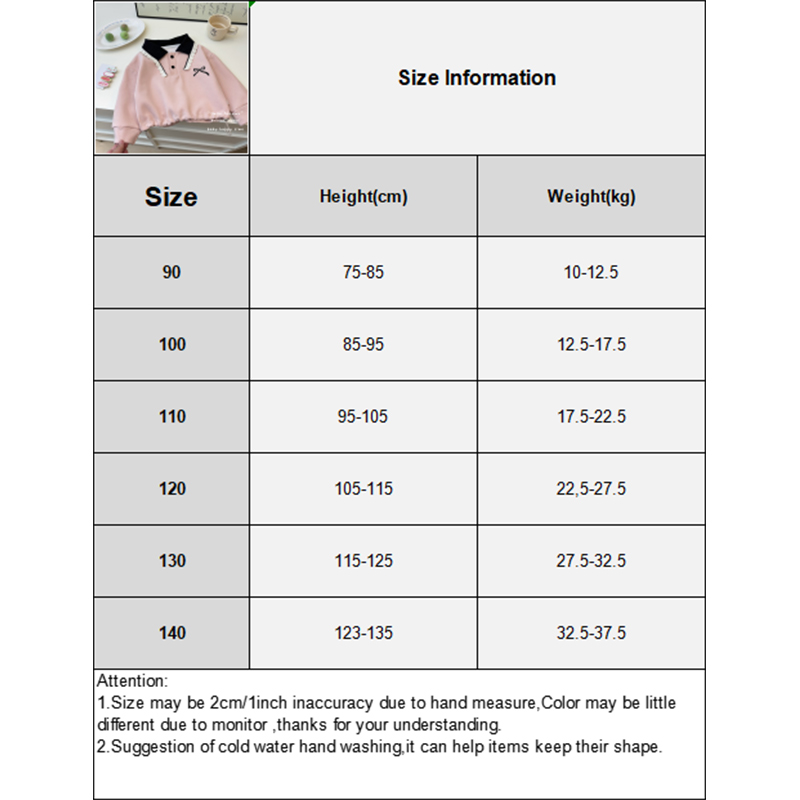 Size Information

| Size | Height(cm) | Weight(kg) |
|---|---|---|
| 90 | 75-85 | 10-12.5 |
| 100 | 85-95 | 12.5-17.5 |
| 110 | 95-105 | 17.5-22.5 |
| 120 | 105-115 | 22,5-27.5 |
| 130 | 115-125 | 27.5-32.5 |
| 140 | 123-135 | 32.5-37.5 |

Attention:
1.Size may be 2cm/1inch inaccuracy due to hand measure,Color may be little different due to monitor ,thanks for your understanding.
2.Suggestion of cold water hand washing,it can help items keep their shape.